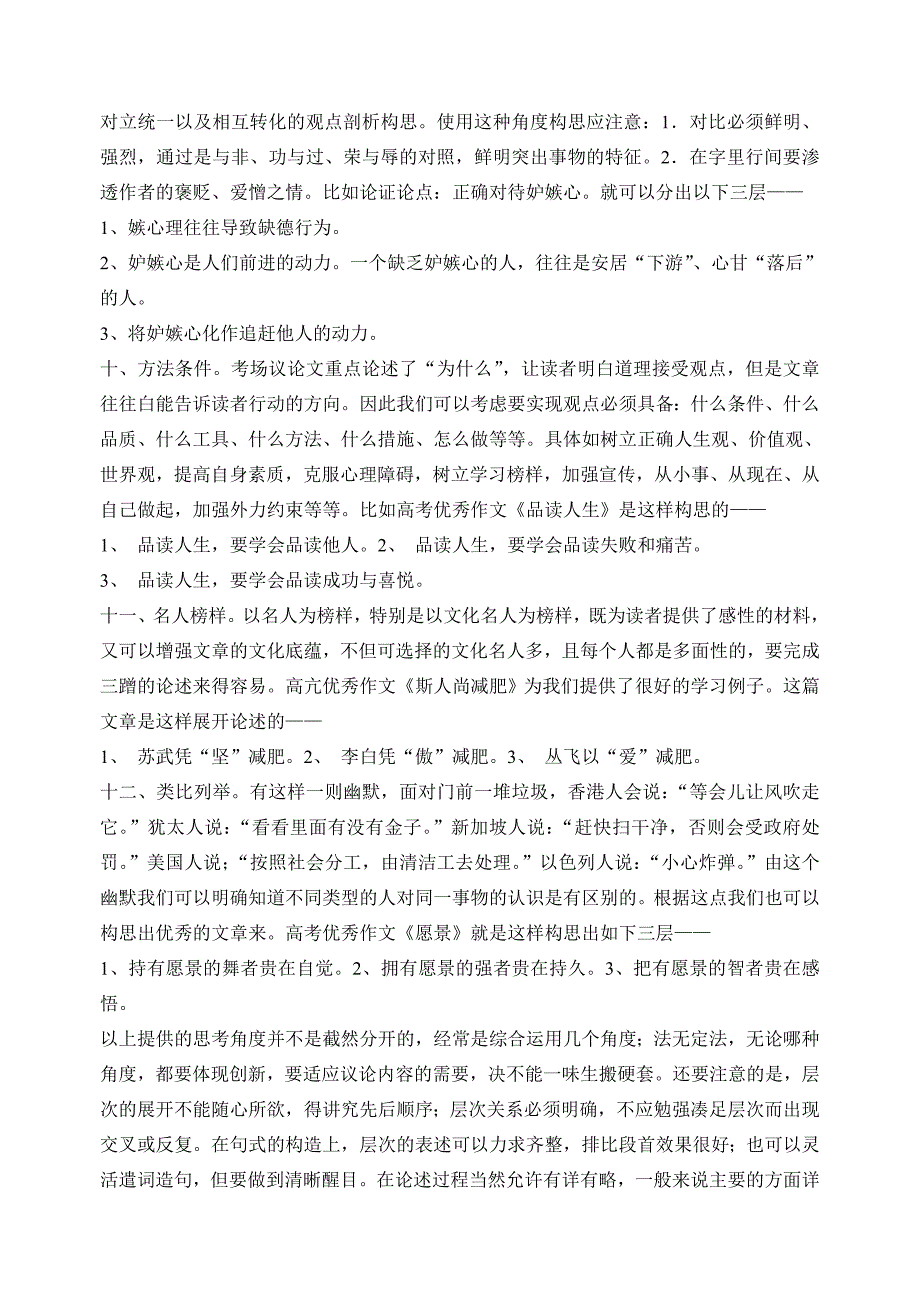 对立统一以及相互转化的观点剖析构思。使用这种角度构思应注意：1．对比必须鲜明、强烈，通过是与非、功与过、荣与辱的对照，鲜明突出事物的特征。2．在字里行间要渗透作者的褒贬、爱憎之情。比如论证论点：正确对待妒嫉心。就可以分出以下三层——
1、嫉心理往往导致缺德行为。
2、妒嫉心是人们前进的动力。一个缺乏妒嫉心的人，往往是安居“下游”、心甘“落后”的人。
3、将妒嫉心化作追赶他人的动力。
十、方法条件。考场议论文重点论述了“为什么”，让读者明白道理接受观点，但是文章往往白能告诉读者行动的方向。因此我们可以考虑要实现观点必须具备：什么条件、什么品质、什么工具、什么方法、什么措施、怎么做等等。具体如树立正确人生观、价值观、世界观，提高自身素质，克服心理障碍，树立学习榜样，加强宣传，从小事、从现在、从自己做起，加强外力约束等等。比如高考优秀作文《品读人生》是这样构思的——
1、 品读人生，要学会品读他人。2、 品读人生，要学会品读失败和痛苦。
3、 品读人生，要学会品读成功与喜悦。
十一、名人榜样。以名人为榜样，特别是以文化名人为榜样，既为读者提供了感性的材料，又可以增强文章的文化底蕴，不但可选择的文化名人多，且每个人都是多面性的，要完成三蹭的论述来得容易。高亢优秀作文《斯人尚减肥》为我们提供了很好的学习例子。这篇文章是这样展开论述的——
1、 苏武凭“坚”减肥。2、 李白凭“傲”减肥。3、 丛飞以“爱”减肥。
十二、类比列举。有这样一则幽默，面对门前一堆垃圾，香港人会说：“等会儿让风吹走它。”犹太人说：“看看里面有没有金子。”新加坡人说：“赶快扫干净，否则会受政府处罚。”美国人说；“按照社会分工，由清洁工去处理。”以色列人说：“小心炸弹。”由这个幽默我们可以明确知道不同类型的人对同一事物的认识是有区别的。根据这点我们也可以构思出优秀的文章来。高考优秀作文《愿景》就是这样构思出如下三层——
1、持有愿景的舞者贵在自觉。2、拥有愿景的强者贵在持久。3、把有愿景的智者贵在感悟。
以上提供的思考角度并不是截然分开的，经常是综合运用几个角度；法无定法，无论哪种角度，都要体现创新，要适应议论内容的需要，决不能一味生搬硬套。还要注意的是，层次的展开不能随心所欲，得讲究先后顺序；层次关系必须明确，不应勉强凑足层次而出现交叉或反复。在句式的构造上，层次的表述可以力求齐整，排比段首效果很好；也可以灵活遣词造句，但要做到清晰醒目。在论述过程当然允许有详有略，一般来说主要的方面详